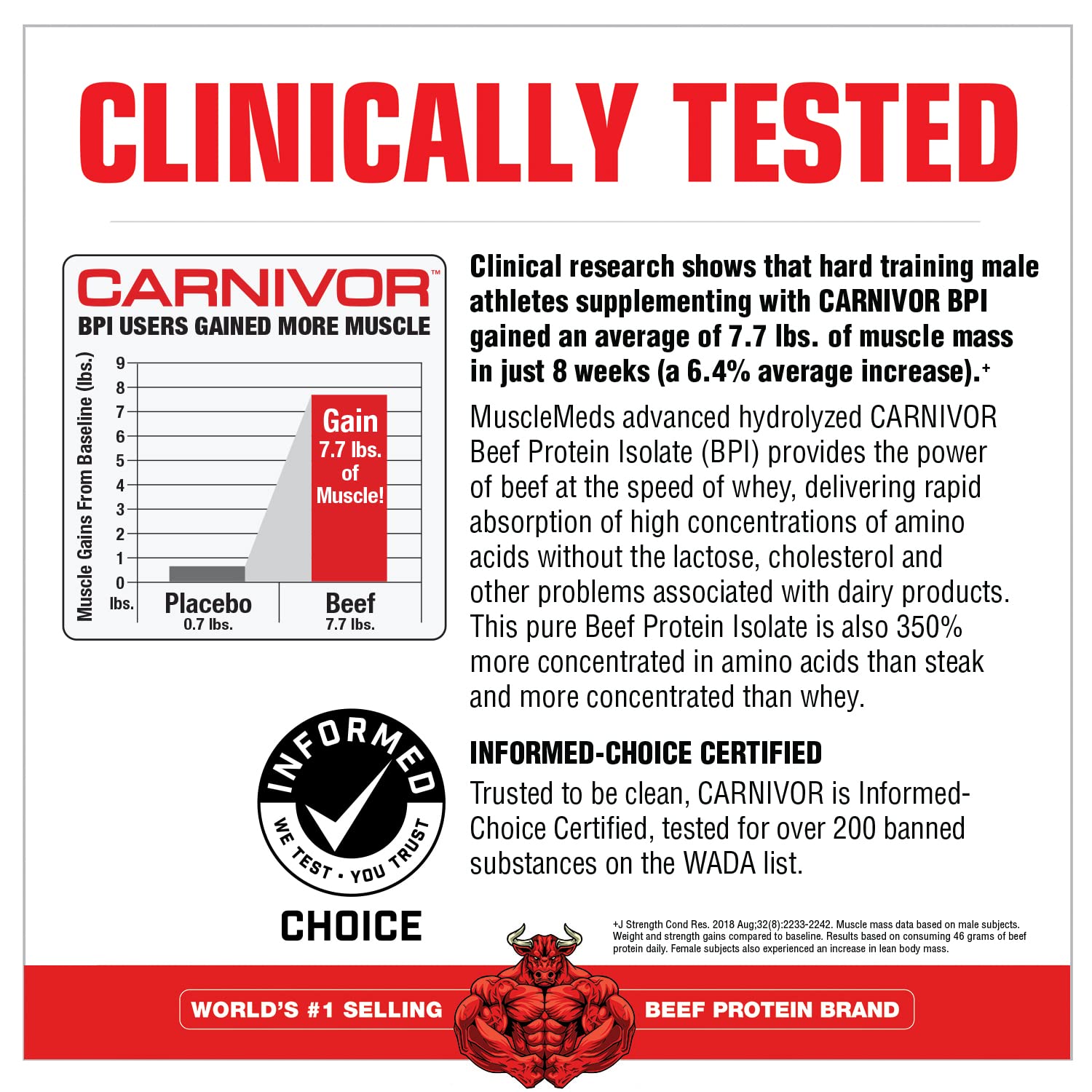 CLINICALLY TESTED

CARNIVOR™
BPI USERS GAINED MORE MUSCLE

Muscle Gains From Baseline (lbs.)
9
8
7
6
5
4
3
2
1
0
lbs.

Gain 7.7 lbs. of Muscle!

Placebo
0.7 lbs.

Beef
7.7 lbs.

Clinical research shows that hard training male athletes supplementing with CARNIVOR BPI gained an average of 7.7 lbs. of muscle mass in just 8 weeks (a 6.4% average increase).+

MuscleMeds advanced hydrolyzed CARNIVOR Beef Protein Isolate (BPI) provides the power of beef at the speed of whey, delivering rapid absorption of high concentrations of amino acids without the lactose, cholesterol and other problems associated with dairy products. This pure Beef Protein Isolate is also 350% more concentrated in amino acids than steak and more concentrated than whey.

INFORMED
WE TEST · YOU TRUST
CHOICE

INFORMED-CHOICE CERTIFIED
Trusted to be clean, CARNIVOR is Informed-Choice Certified, tested for over 200 banned substances on the WADA list.

+J Strength Cond Res. 2018 Aug;32(8):2233-2242. Muscle mass data based on male subjects. Weight and strength gains compared to baseline. Results based on consuming 46 grams of beef protein daily. Female subjects also experienced an increase in lean body mass.

WORLD'S #1 SELLING BEEF PROTEIN BRAND